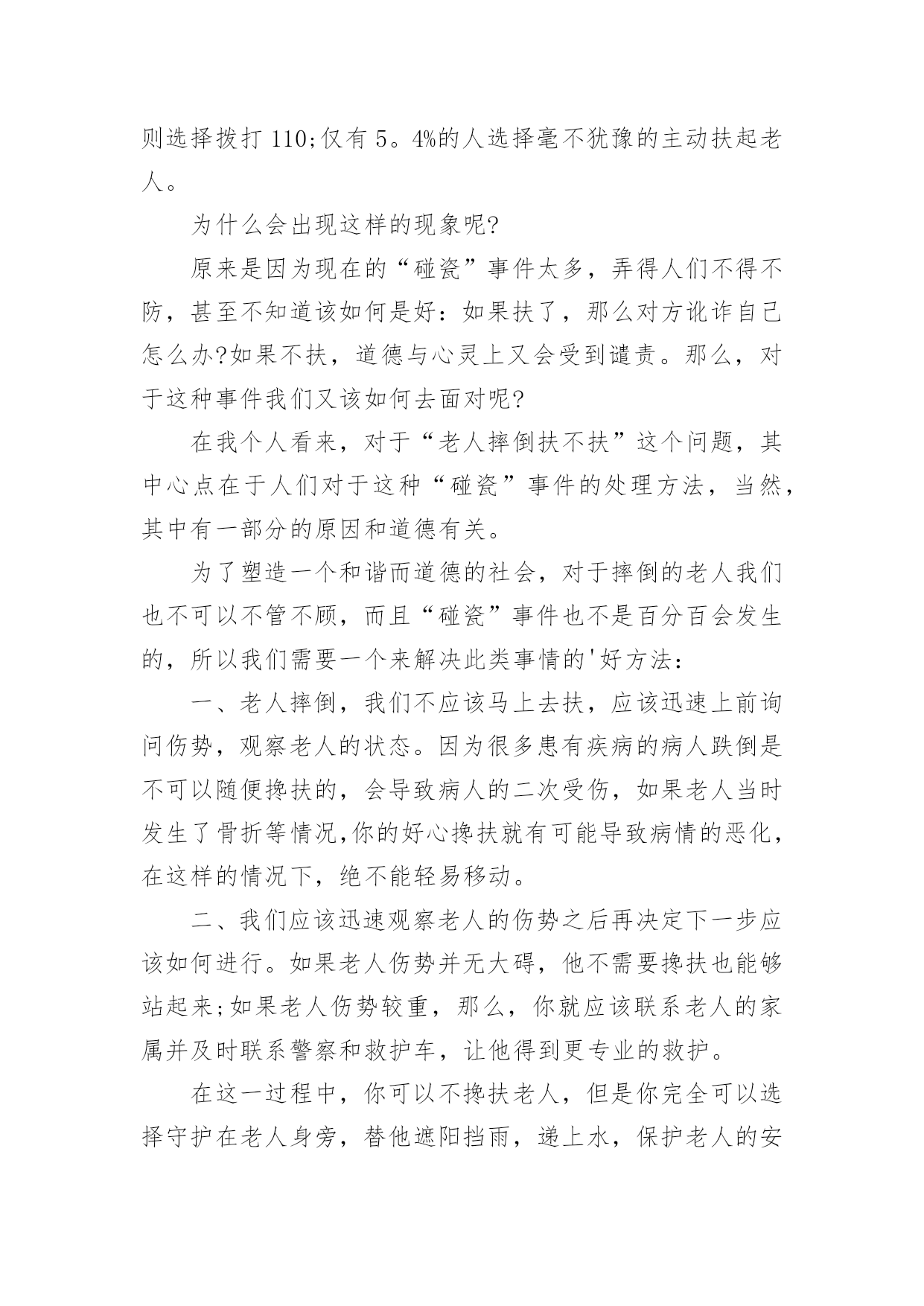 则选择拨打 110;仅有 5。4%的人选择毫不犹豫的主动扶起老人。

为什么会出现这样的现象呢?

原来是因为现在的“碰瓷”事件太多，弄得人们不得不防，甚至不知道该如何是好：如果扶了，那么对方讹诈自己怎么办?如果不扶，道德与心灵上又会受到谴责。那么，对于这种事件我们又该如何去面对呢?

在我个人看来，对于“老人摔倒扶不扶”这个问题，其中心点在于人们对于这种“碰瓷”事件的处理方法，当然，其中有一部分的原因和道德有关。

为了塑造一个和谐而道德的社会，对于摔倒的老人我们也不可以不管不顾，而且“碰瓷”事件也不是百分百会发生的，所以我们需要一个来解决此类事情的'好方法：

一、老人摔倒，我们不应该马上去扶，应该迅速上前询问伤势，观察老人的状态。因为很多患有疾病的病人跌倒是不可以随便搀扶的，会导致病人的二次受伤，如果老人当时发生了骨折等情况,你的好心搀扶就有可能导致病情的恶化，在这样的情况下，绝不能轻易移动。

二、我们应该迅速观察老人的伤势之后再决定下一步应该如何进行。如果老人伤势并无大碍，他不需要搀扶也能够站起来;如果老人伤势较重，那么，你就应该联系老人的家属并及时联系警察和救护车，让他得到更专业的救护。

在这一过程中，你可以不搀扶老人，但是你完全可以选择守护在老人身旁，替他遮阳挡雨，递上水，保护老人的安